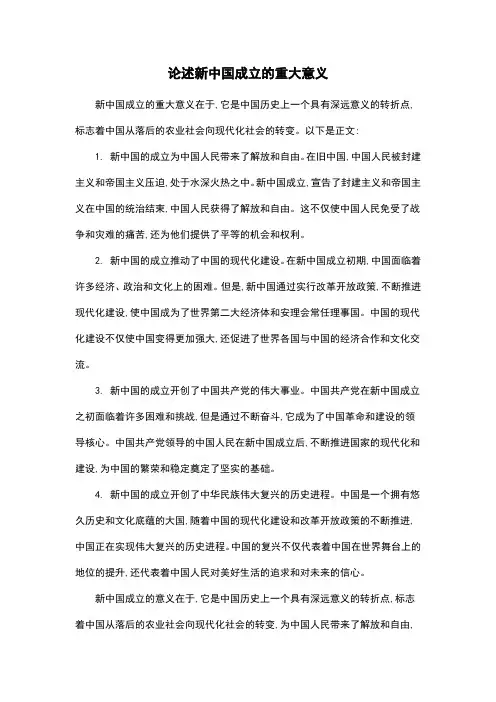 论述新中国成立的重大意义

新中国成立的重大意义在于，它是中国历史上一个具有深远意义的转折点，标志着中国从落后的农业社会向现代化社会的转变。以下是正文：

1. 新中国的成立为中国人民带来了解放和自由。在旧中国，中国人民被封建主义和帝国主义压迫，处于水深火热之中。新中国成立，宣告了封建主义和帝国主义在中国的统治结束，中国人民获得了解放和自由。这不仅使中国人民免受了战争和灾难的痛苦，还为他们提供了平等的机会和权利。

2. 新中国的成立推动了中国的现代化建设。在新中国成立初期，中国面临着许多经济、政治和文化上的困难。但是，新中国通过实行改革开放政策，不断推进现代化建设，使中国成为了世界第二大经济体和安理会常任理事国。中国的现代化建设不仅使中国变得更加强大，还促进了世界各国与中国的经济合作和文化交流。

3. 新中国的成立开创了中国共产党的伟大事业。中国共产党在新中国成立之初面临着许多困难和挑战，但是通过不断奋斗，它成为了中国革命和建设的领导核心。中国共产党领导的中国人民在新中国成立后，不断推进国家的现代化和建设，为中国的繁荣和稳定奠定了坚实的基础。

4. 新中国的成立开创了中华民族伟大复兴的历史进程。中国是一个拥有悠久历史和文化底蕴的大国，随着中国的现代化建设和改革开放政策的不断推进，中国正在实现伟大复兴的历史进程。中国的复兴不仅代表着中国在世界舞台上的地位的提升，还代表着中国人民对美好生活的追求和对未来的信心。

新中国成立的意义在于，它是中国历史上一个具有深远意义的转折点，标志着中国从落后的农业社会向现代化社会的转变，为中国人民带来了解放和自由，